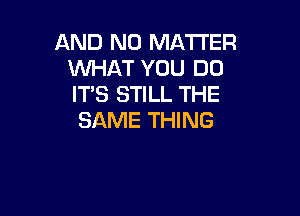 AND NO MATTER
WHAT YOU DO
IT'S STILL THE
SAME THING